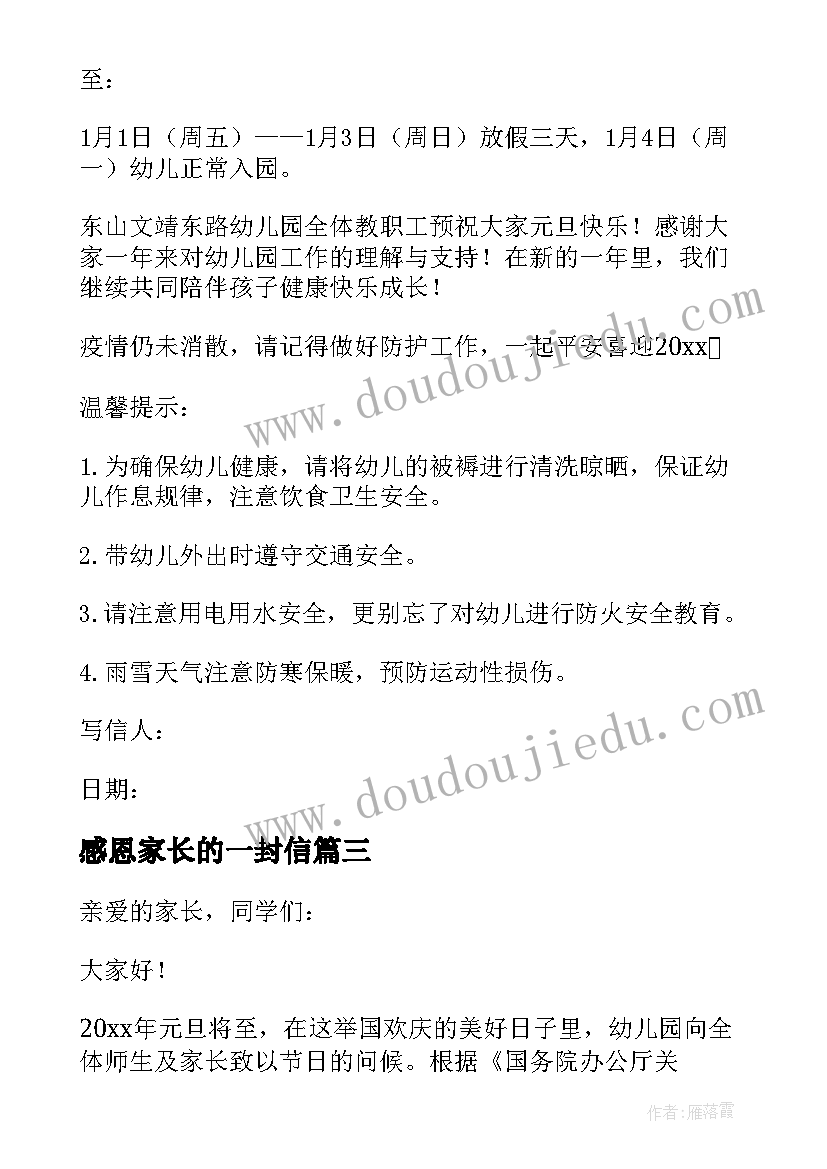 至：

1月1日（周五）——1月3日（周日）放假三天，1月4日（周一）幼儿正常入园。

东山文靖东路幼儿园全体教职工预祝大家元旦快乐！感谢大家一年来对幼儿园工作的理解与支持！在新的一年里，我们继续共同陪伴孩子健康快乐成长！

疫情仍未消散，请记得做好防护工作，一起平安喜迎20xx

温馨提示：

1.为确保幼儿健康，请将幼儿的被褥进行清洗晾晒，保证幼儿作息规律，注意饮食卫生安全。

2.带幼儿外出时遵守交通安全。

3.请注意用电用水安全，更别忘了对幼儿进行防火安全教育。

4.雨雪天气注意防寒保暖，预防运动性损伤。

写信人：

日期：

感恩家长的一封信篇三

亲爱的家长，同学们：

大家好！

20xx年元旦将至，在这举国欢庆的美好日子里，幼儿园向全体师生及家长致以节日的问候。根据《国务院办公厅关

www.doudoujiedu.com

www.doudoujiedu.com

作者：雁落霞